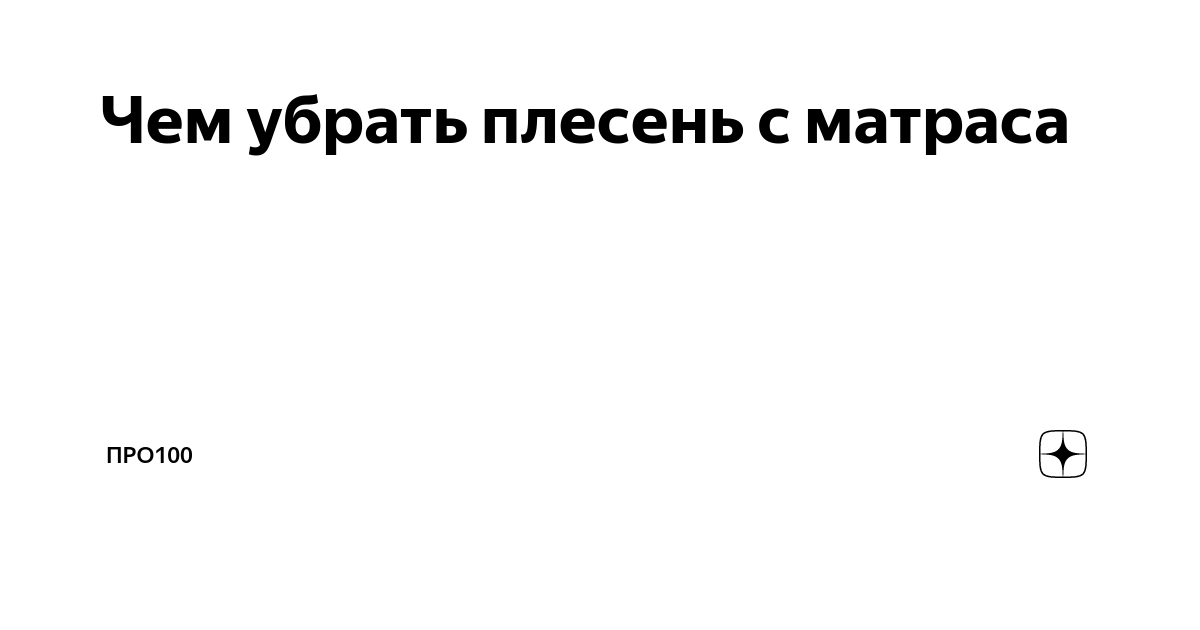 Чем убрать плесень с матраса

ПРО100